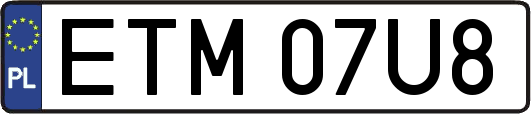 PL
ETM 07U8